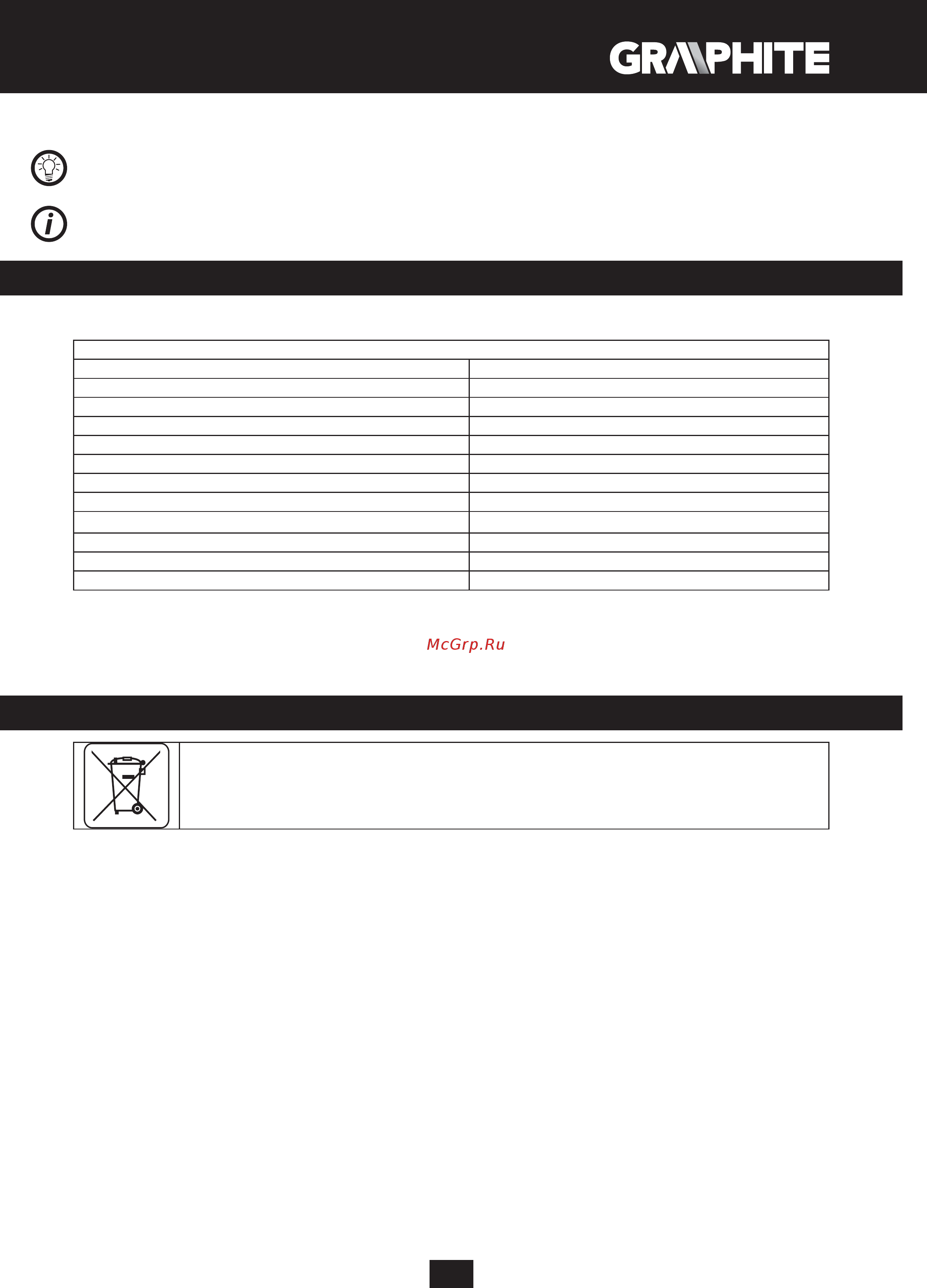 GRAPHITE

McGrp.Ru